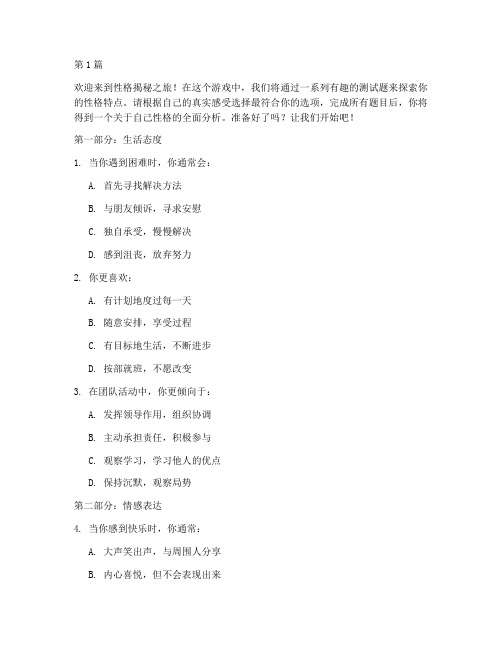 第1篇

欢迎来到性格揭秘之旅！在这个游戏中，我们将通过一系列有趣的测试题来探索你的性格特点。请根据自己的真实感受选择最符合你的选项，完成所有题目后，你将得到一个关于自己性格的全面分析。准备好了吗？让我们开始吧！

第一部分：生活态度

1. 当你遇到困难时，你通常会：

A. 首先寻找解决方法

B. 与朋友倾诉，寻求安慰

C. 独自承受，慢慢解决

D. 感到沮丧，放弃努力

2. 你更喜欢：

A. 有计划地度过每一天

B. 随意安排，享受过程

C. 有目标地生活，不断进步

D. 按部就班，不愿改变

3. 在团队活动中，你更倾向于：

A. 发挥领导作用，组织协调

B. 主动承担责任，积极参与

C. 观察学习，学习他人的优点

D. 保持沉默，观察局势

第二部分：情感表达

4. 当你感到快乐时，你通常：

A. 大声笑出声，与周围人分享

B. 内心喜悦，但不会表现出来